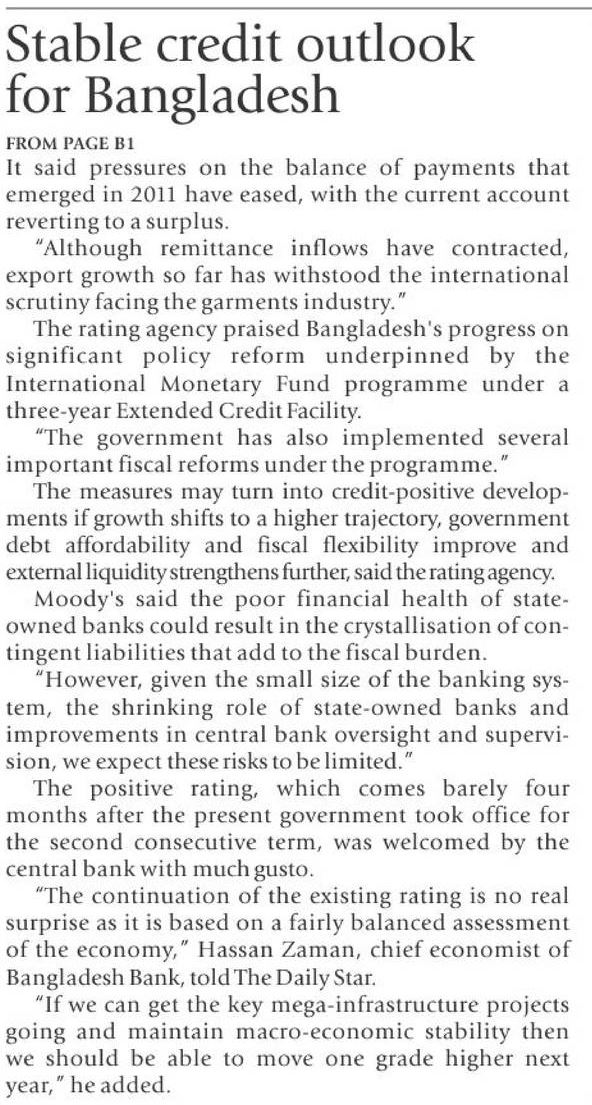 Stable credit outlook for Bangladesh

FROM PAGE B1

It said pressures on the balance of payments that emerged in 2011 have eased, with the current account reverting to a surplus.

"Although remittance inflows have contracted, export growth so far has withstood the international scrutiny facing the garments industry."

The rating agency praised Bangladesh's progress on significant policy reform underpinned by the International Monetary Fund programme under a three-year Extended Credit Facility.

"The government has also implemented several important fiscal reforms under the programme."

The measures may turn into credit-positive developments if growth shifts to a higher trajectory, government debt affordability and fiscal flexibility improve and external liquidity strengthens further, said the rating agency.

Moody's said the poor financial health of state-owned banks could result in the crystallisation of contingent liabilities that add to the fiscal burden.

"However, given the small size of the banking system, the shrinking role of state-owned banks and improvements in central bank oversight and supervision, we expect these risks to be limited."

The positive rating, which comes barely four months after the present government took office for the second consecutive term, was welcomed by the central bank with much gusto.

"The continuation of the existing rating is no real surprise as it is based on a fairly balanced assessment of the economy," Hassan Zaman, chief economist of Bangladesh Bank, told The Daily Star.

"If we can get the key mega-infrastructure projects going and maintain macro-economic stability then we should be able to move one grade higher next year," he added.